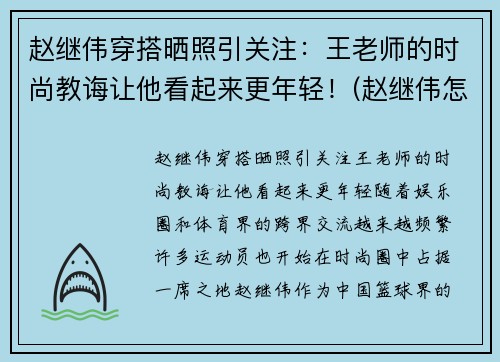 赵继伟穿搭晒照引关注：王老师的时尚教诲让他看起来更年轻！(赵继伟怎

赵继伟穿搭晒照引关注王老师的时尚教诲让他看起来更年轻随着娱乐圈和体育界的跨界交流越来越频繁许多运动员也开始在时尚圈中占据一席之地赵继伟作为中国篮球界的